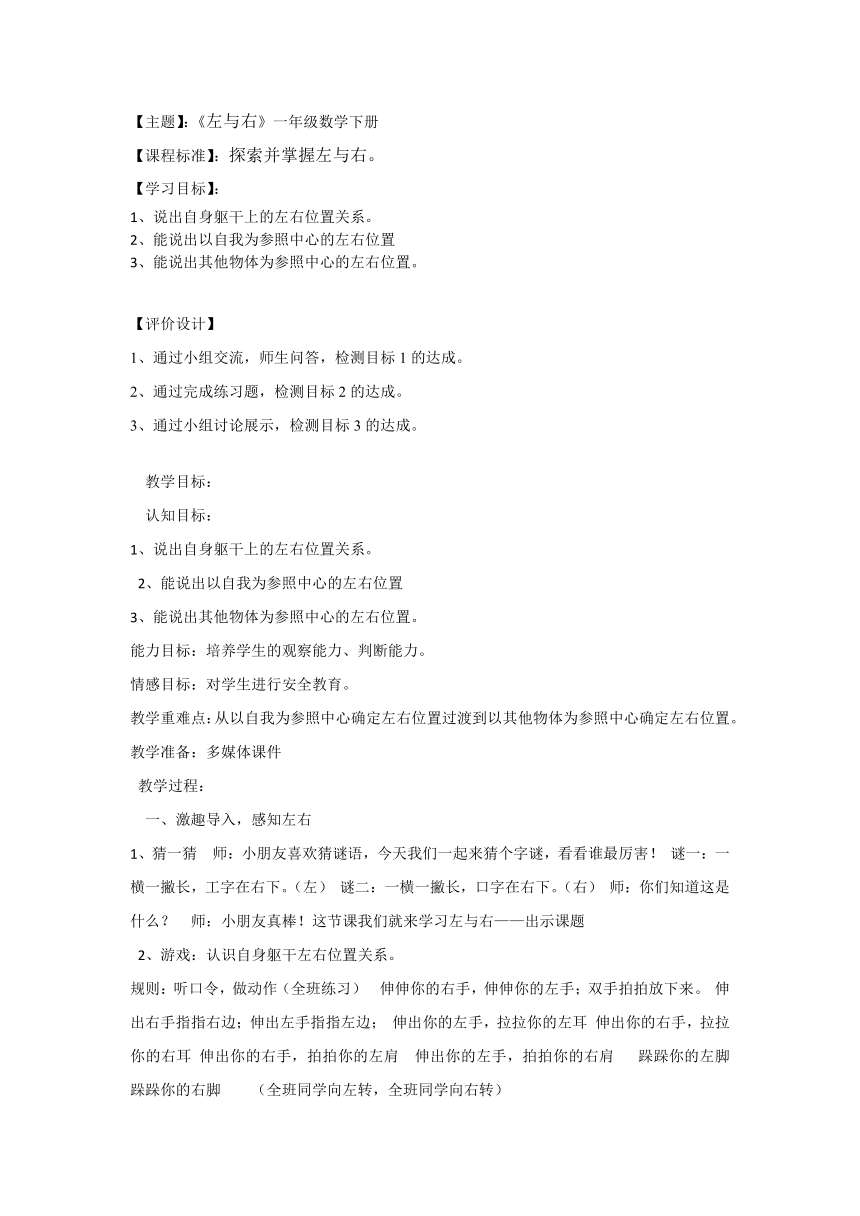 【主题】:《左与右》一年级数学下册

【课程标准】：探索并掌握左与右。

【学习目标】:

1、说出自身躯干上的左右位置关系。
2、能说出以自我为参照中心的左右位置
3、能说出其他物体为参照中心的左右位置。

【评价设计】

1、通过小组交流，师生问答，检测目标 1 的达成。

2、通过完成练习题，检测目标 2 的达成。

3、通过小组讨论展示，检测目标 3 的达成。

教学目标：

认知目标：

1、说出自身躯干上的左右位置关系。

2、能说出以自我为参照中心的左右位置

3、能说出其他物体为参照中心的左右位置。

能力目标：培养学生的观察能力、判断能力。

情感目标：对学生进行安全教育。

教学重难点：从以自我为参照中心确定左右位置过渡到以其他物体为参照中心确定左右位置。

教学准备：多媒体课件

教学过程：

一、激趣导入，感知左右

1、猜一猜　师：小朋友喜欢猜谜语，今天我们一起来猜个字谜，看看谁最厉害！　谜一：一横一撇长，工字在右下。（左）　谜二：一横一撇长，口字在右下。（右）　师：你们知道这是什么？　师：小朋友真棒！这节课我们就来学习左与右——出示课题

2、游戏：认识自身躯干左右位置关系。

规则：听口令，做动作（全班练习）　伸伸你的右手，伸伸你的左手；双手拍拍放下来。　伸出右手指指右边；伸出左手指指左边；　伸出你的左手，拉拉你的左耳　伸出你的右手，拉拉你的右耳　伸出你的右手，拍拍你的左肩　伸出你的左手，拍拍你的右肩　跺跺你的左脚　跺跺你的右脚　（全班同学向左转，全班同学向右转）